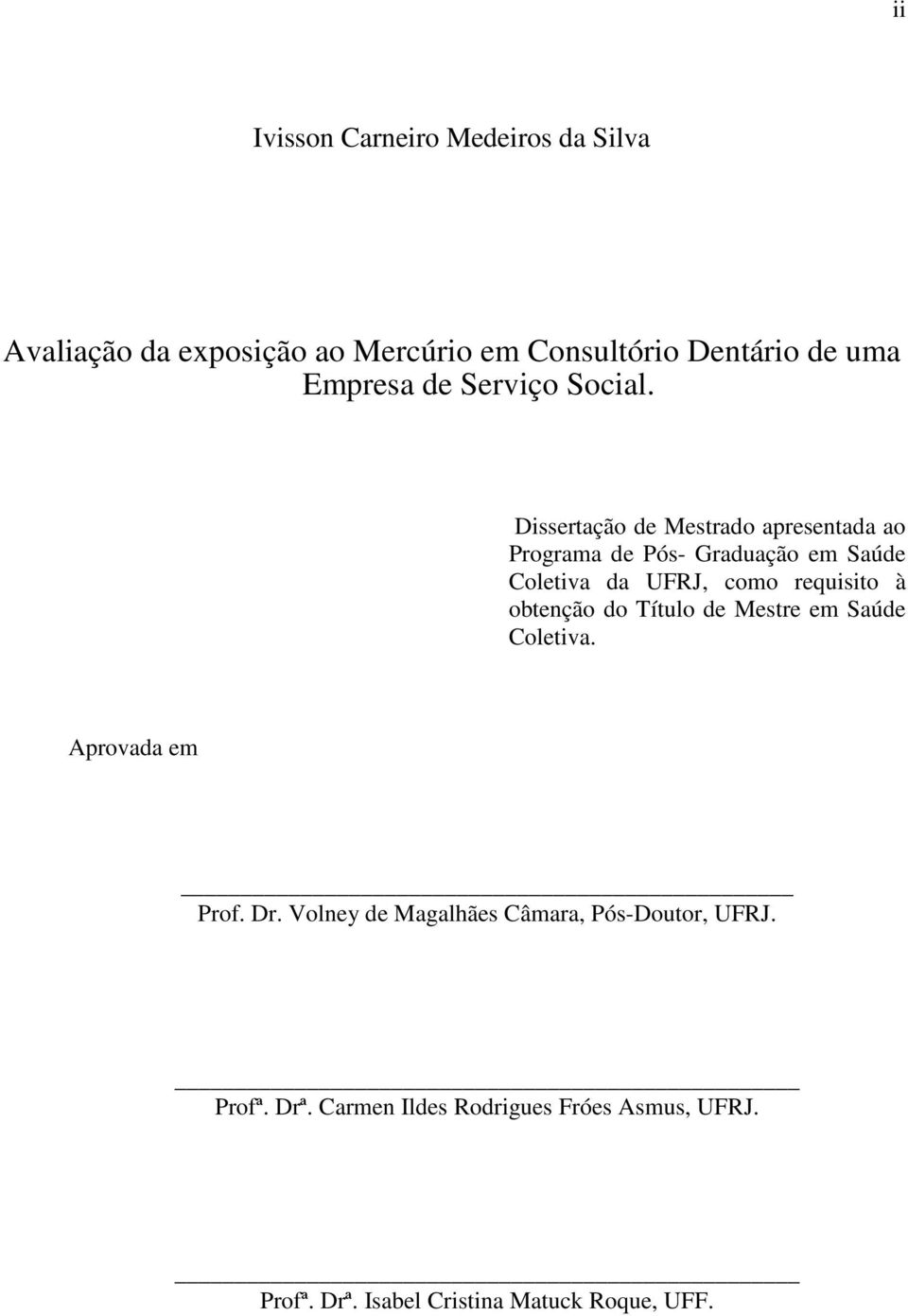 ii

Ivisson Carneiro Medeiros da Silva

Avaliação da exposição ao Mercúrio em Consultório Dentário de uma Empresa de Serviço Social.

Dissertação de Mestrado apresentada ao Programa de Pós- Graduação em Saúde Coletiva da UFRJ, como requisito à obtenção do Título de Mestre em Saúde Coletiva.

Aprovada em

Prof. Dr. Volney de Magalhães Câmara, Pós-Doutor, UFRJ.

Profª. Drª. Carmen Ildes Rodrigues Fróes Asmus, UFRJ.

Profª. Drª. Isabel Cristina Matuck Roque, UFF.